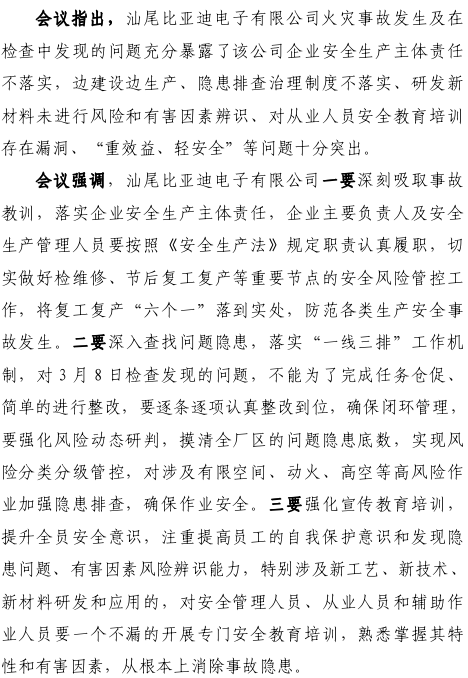 会议指出，汕尾比亚迪电子有限公司火灾事故发生及在检查中发现的问题充分暴露了该公司企业安全生产主体责任不落实，边建设边生产、隐患排查治理制度不落实、研发新材料未进行风险和有害因素辨识、对从业人员安全教育培训存在漏洞、“重效益、轻安全”等问题十分突出。

会议强调，汕尾比亚迪电子有限公司一要深刻吸取事故教训，落实企业安全生产主体责任，企业主要负责人及安全生产管理人员要按照《安全生产法》规定职责认真履职，切实做好检维修、节后复工复产等重要节点的安全风险管控工作，将复工复产“六个一”落到实处，防范各类生产安全事故发生。二要深入查找问题隐患，落实“一线三排”工作机制，对3月8日检查发现的问题，不能为了完成任务仓促、简单的进行整改，要逐条逐项认真整改到位，确保闭环管理，要强化风险动态研判，摸清全厂区的问题隐患底数，实现风险分类分级管控，对涉及有限空间、动火、高空等高风险作业加强隐患排查，确保作业安全。三要强化宣传教育培训，提升全员安全意识，注重提高员工的自我保护意识和发现隐患问题、有害因素风险辨识能力，特别涉及新工艺、新技术、新材料研发和应用的，对安全管理人员、从业人员和辅助作业人员要一个不漏的开展专门安全教育培训，熟悉掌握其特性和有害因素，从根本上消除事故隐患。